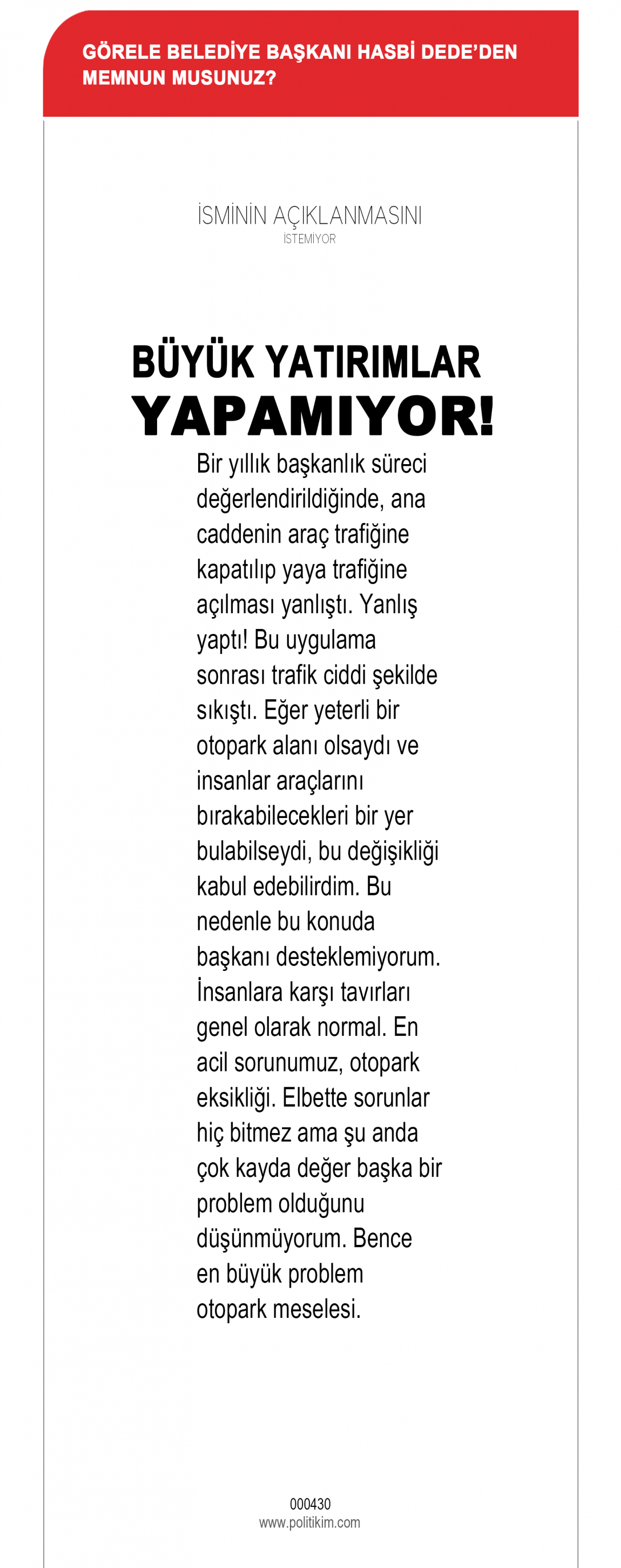 GÖRELE BELEDİYE BAŞKANI HASBİ DEDE'DEN MEMNUN MUSUNUZ?

İSMİNİN AÇIKLANMASINI
İSTEMİYOR

BÜYÜK YATIRIMLAR YAPAMIYOR!

Bir yıllık başkanlık süreci değerlendirildiğinde, ana caddenin araç trafiğine kapatılıp yaya trafiğine açılması yanlıştı. Yanlış yaptı! Bu uygulama sonrası trafik ciddi şekilde sıkıştı. Eğer yeterli bir otopark alanı olsaydı ve insanlar araçlarını bırakabilecekleri bir yer bulabilseydi, bu değişikliği kabul edebilirdim. Bu nedenle bu konuda başkanı desteklemiyorum. İnsanlara karşı tavırları genel olarak normal. En acil sorunumuz, otopark eksikliği. Elbette sorunlar hiç bitmez ama şu anda çok kayda değer başka bir problem olduğunu düşünmüyorum. Bence en büyük problem otopark meselesi.

000430
www.politikim.com